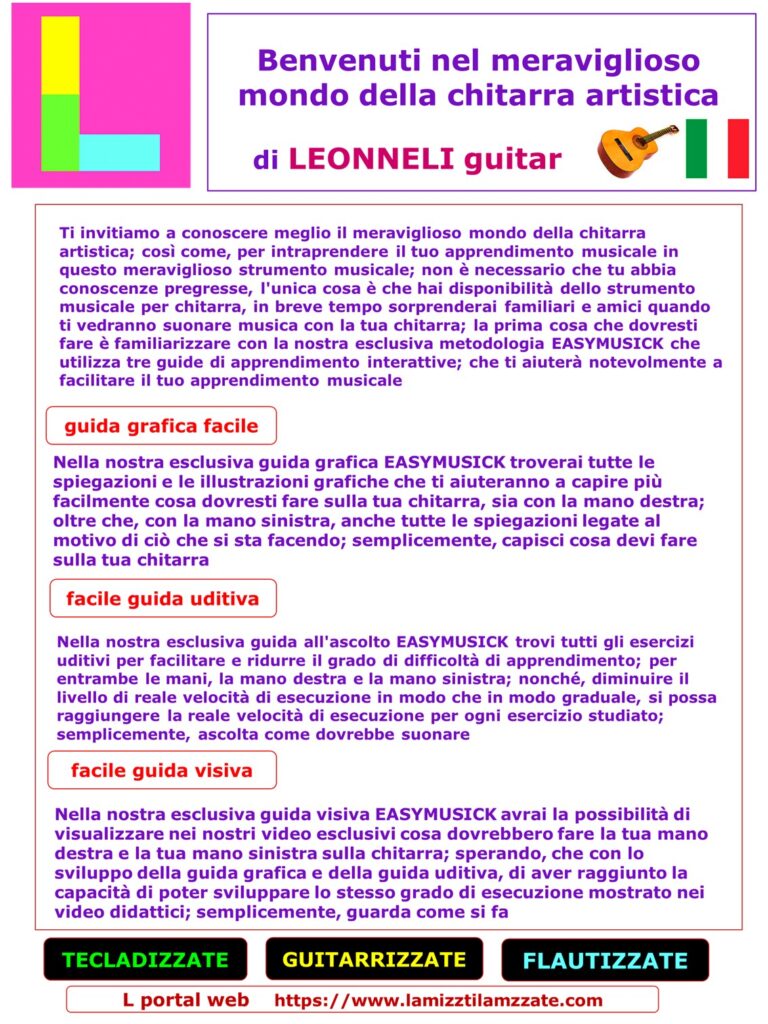 Benvenuti nel meraviglioso mondo della chitarra artistica

di LEONNELI guitar

Ti invitiamo a conoscere meglio il meraviglioso mondo della chitarra artistica; così come, per intraprendere il tuo apprendimento musicale in questo meraviglioso strumento musicale; non è necessario che tu abbia conoscenze pregresse, l'unica cosa è che hai disponibilità dello strumento musicale per chitarra, in breve tempo sorprenderai familiari e amici quando ti vedranno suonare musica con la tua chitarra; la prima cosa che dovresti fare è familiarizzare con la nostra esclusiva metodologia EASYMUSICK che utilizza tre guide di apprendimento interattive; che ti aiuterà notevolmente a facilitare il tuo apprendimento musicale

guida grafica facile

Nella nostra esclusiva guida grafica EASYMUSICK troverai tutte le spiegazioni e le illustrazioni grafiche che ti aiuteranno a capire più facilmente cosa dovresti fare sulla tua chitarra, sia con la mano destra; oltre che, con la mano sinistra, anche tutte le spiegazioni legate al motivo di ciò che si sta facendo; semplicemente, capisci cosa devi fare sulla tua chitarra

facile guida uditiva

Nella nostra esclusiva guida all'ascolto EASYMUSICK trovi tutti gli esercizi uditivi per facilitare e ridurre il grado di difficoltà di apprendimento; per entrambe le mani, la mano destra e la mano sinistra; nonché, diminuire il livello di reale velocità di esecuzione in modo che in modo graduale, si possa raggiungere la reale velocità di esecuzione per ogni esercizio studiato; semplicemente, ascolta come dovrebbe suonare

facile guida visiva

Nella nostra esclusiva guida visiva EASYMUSICK avrai la possibilità di visualizzare nei nostri video esclusivi cosa dovrebbero fare la tua mano destra e la tua mano sinistra sulla chitarra; sperando, che con lo sviluppo della guida grafica e della guida uditiva, di aver raggiunto la capacità di poter sviluppare lo stesso grado di esecuzione mostrato nei video didattici; semplicemente, guarda come si fa

TECLADIZZATE GUITARRIZZATE FLAUTIZZATE

L portal web https://www.lamizztilamzzate.com